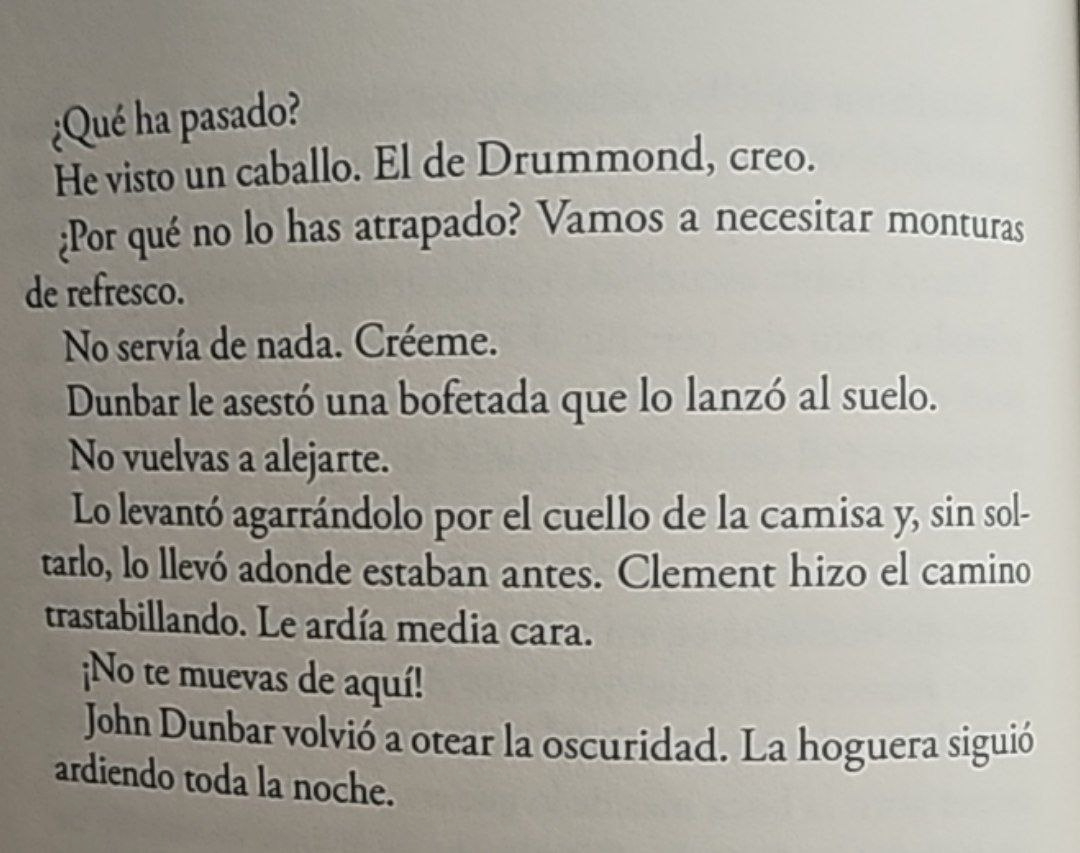 ¿Qué ha pasado?

He visto un caballo. El de Drummond, creo.

¿Por qué no lo has atrapado? Vamos a necesitar monturas de refresco.

No servía de nada. Créeme.

Dunbar le asestó una bofetada que lo lanzó al suelo.

No vuelvas a alejarte.

Lo levantó agarrándolo por el cuello de la camisa y, sin soltarlo, lo llevó adonde estaban antes. Clement hizo el camino trastabillando. Le ardía media cara.

¡No te muevas de aquí!

John Dunbar volvió a otear la oscuridad. La hoguera siguió ardiendo toda la noche.